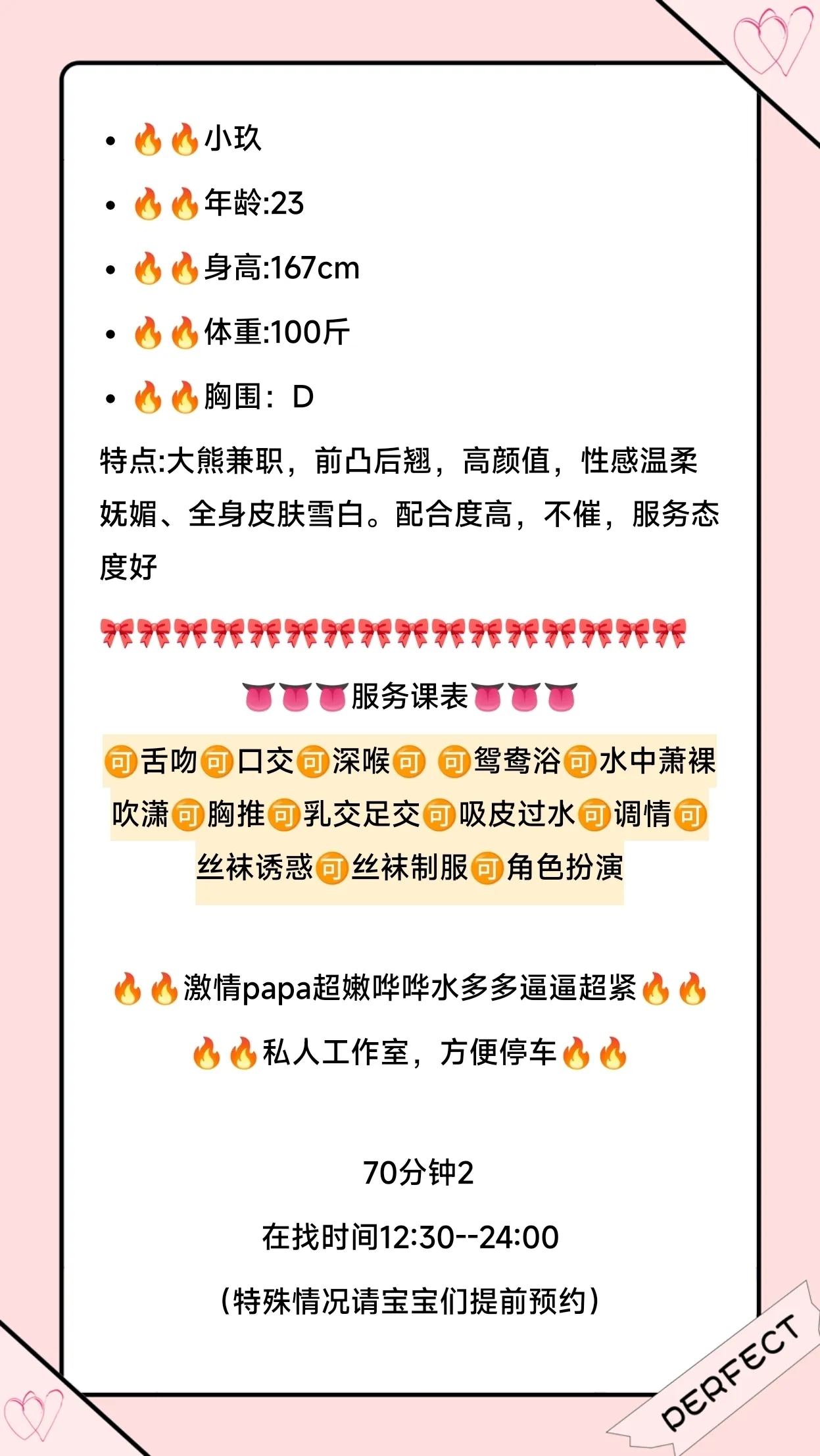 • 🔥🔥小玖

• 🔥🔥年龄:23

• 🔥🔥身高:167cm

• 🔥🔥体重:100斤

• 🔥🔥胸围：D

特点:大熊兼职，前凸后翘，高颜值，性感温柔妩媚、全身皮肤雪白。配合度高，不催，服务态度好

🎀🎀🎀🎀🎀🎀🎀🎀🎀🎀🎀🎀🎀🎀🎀🎀

👅👅👅服务课表👅👅👅

🉑舌吻🉑口交🉑深喉🉑 🉑鸳鸯浴🉑水中萧裸吹潇🉑胸推🉑乳交足交🉑吸皮过水🉑调情🉑丝袜诱惑🉑丝袜制服🉑角色扮演

🔥🔥激情papa超嫩哗哗水多多逼逼超紧🔥🔥

🔥🔥私人工作室，方便停车🔥🔥

70分钟2

在找时间12:30--24:00

（特殊情况请宝宝们提前预约）

PERFECT